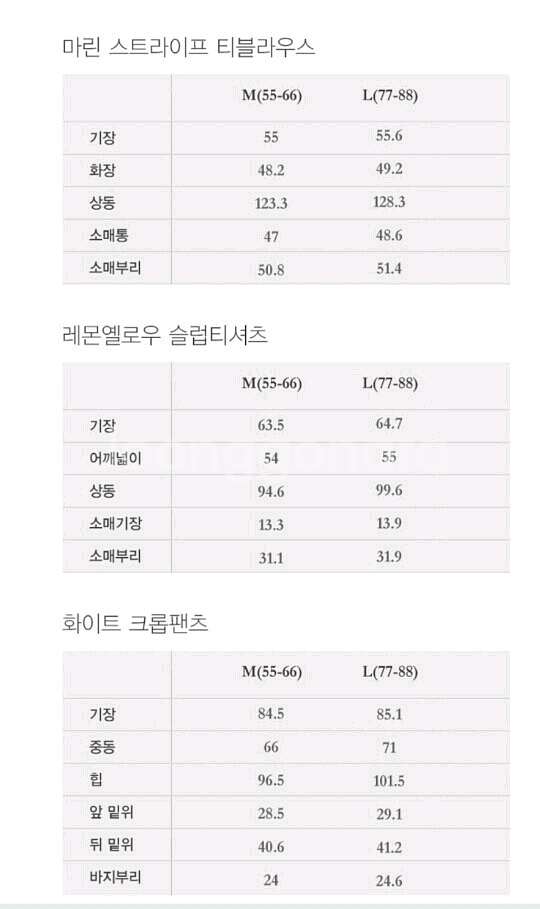 마린 스트라이프 티블라우스

| | M(55-66) | L(77-88) |
|---|---|---|
| 기장 | 55 | 55.6 |
| 화장 | 48.2 | 49.2 |
| 상동 | 123.3 | 128.3 |
| 소매통 | 47 | 48.6 |
| 소매부리 | 50.8 | 51.4 |

레몬옐로우 슬럽티셔츠

| | M(55-66) | L(77-88) |
|---|---|---|
| 기장 | 63.5 | 64.7 |
| 어깨넓이 | 54 | 55 |
| 상동 | 94.6 | 99.6 |
| 소매기장 | 13.3 | 13.9 |
| 소매부리 | 31.1 | 31.9 |

화이트 크롭팬츠

| | M(55-66) | L(77-88) |
|---|---|---|
| 기장 | 84.5 | 85.1 |
| 중동 | 66 | 71 |
| 힙 | 96.5 | 101.5 |
| 앞 밑위 | 28.5 | 29.1 |
| 뒤 밑위 | 40.6 | 41.2 |
| 바지부리 | 24 | 24.6 |